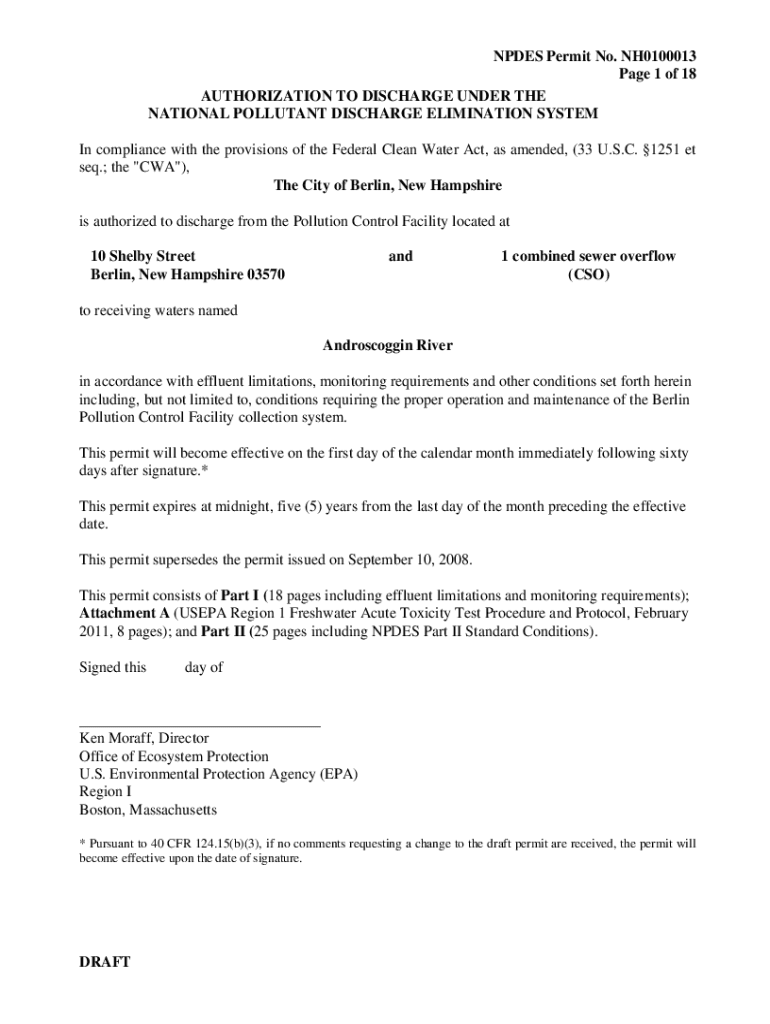 NPDES Permit No. NH0100013
Page 1 of 18

AUTHORIZATION TO DISCHARGE UNDER THE
NATIONAL POLLUTANT DISCHARGE ELIMINATION SYSTEM

In compliance with the provisions of the Federal Clean Water Act, as amended, (33 U.S.C. §1251 et seq.; the "CWA"),

The City of Berlin, New Hampshire

is authorized to discharge from the Pollution Control Facility located at

10 Shelby Street
Berlin, New Hampshire 03570

and

1 combined sewer overflow
(CSO)

to receiving waters named

Androscoggin River

in accordance with effluent limitations, monitoring requirements and other conditions set forth herein including, but not limited to, conditions requiring the proper operation and maintenance of the Berlin Pollution Control Facility collection system.

This permit will become effective on the first day of the calendar month immediately following sixty days after signature.*

This permit expires at midnight, five (5) years from the last day of the month preceding the effective date.

This permit supersedes the permit issued on September 10, 2008.

This permit consists of Part I (18 pages including effluent limitations and monitoring requirements); Attachment A (USEPA Region 1 Freshwater Acute Toxicity Test Procedure and Protocol, February 2011, 8 pages); and Part II (25 pages including NPDES Part II Standard Conditions).

Signed this day of

Ken Moraff, Director
Office of Ecosystem Protection
U.S. Environmental Protection Agency (EPA)
Region I
Boston, Massachusetts

* Pursuant to 40 CFR 124.15(b)(3), if no comments requesting a change to the draft permit are received, the permit will become effective upon the date of signature.

DRAFT